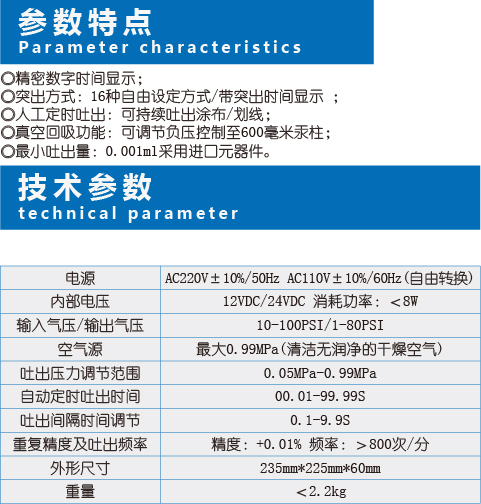 参数特点
Parameter characteristics

○精密数字时间显示；
○突出方式：16种自由设定方式/带突出时间显示 ；
○人工定时吐出：可持续吐出涂布/划线；
○真空回吸功能：可调节负压控制至600毫米汞柱；
○最小吐出量：0.001ml采用进口元器件。

技术参数
technical parameter

| 电源 | AC220V±10%/50Hz AC110V±10%/60Hz（自由转换） |
|---|---|
| 内部电压 | 12VDC/24VDC 消耗功率：＜8W |
| 输入气压/输出气压 | 10-100PSI/1-80PSI |
| 空气源 | 最大0.99MPa（清洁无润净的干燥空气） |
| 吐出压力调节范围 | 0.05MPa-0.99MPa |
| 自动定时吐出时间 | 00.01-99.99S |
| 吐出间隔时间调节 | 0.1-9.9S |
| 重复精度及吐出频率 | 精度：+0.01% 频率：＞800次/分 |
| 外形尺寸 | 235mm*225mm*60mm |
| 重量 | ＜2.2kg |